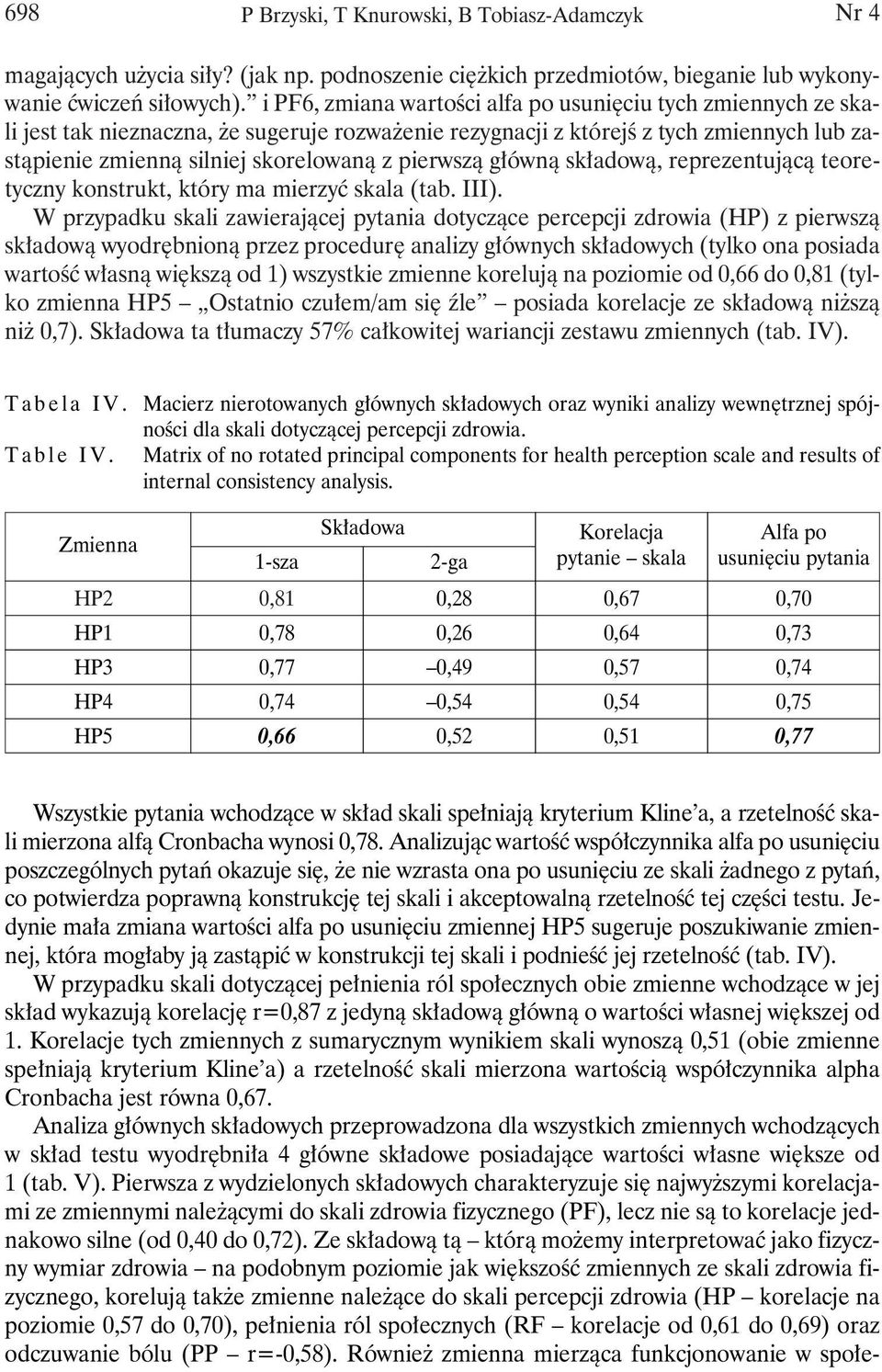 698 P Brzyski, T Knurowski, B Tobiasz-Adamczyk Nr 4

magających użycia siły? (jak np. podnoszenie ciężkich przedmiotów, bieganie lub wykonywanie ćwiczeń siłowych).” i PF6, zmiana wartości alfa po usunięciu tych zmiennych ze skali jest tak nieznaczna, że sugeruje rozważenie rezygnacji z którejś z tych zmiennych lub zastąpienie zmienną silniej skorelowaną z pierwszą główną składową, reprezentującą teoretyczny konstrukt, który ma mierzyć skala (tab. III).

W przypadku skali zawierającej pytania dotyczące percepcji zdrowia (HP) z pierwszą składową wyodrębnioną przez procedurę analizy głównych składowych (tylko ona posiada wartość własną większą od 1) wszystkie zmienne korelują na poziomie od 0,66 do 0,81 (tylko zmienna HP5 – „Ostatnio czułem/am się źle” – posiada korelacje ze składową niższą niż 0,7). Składowa ta tłumaczy 57% całkowitej wariancji zestawu zmiennych (tab. IV).

Tabela IV. Macierz nierotowanych głównych składowych oraz wyniki analizy wewnętrznej spójności dla skali dotyczącej percepcji zdrowia.
Table IV. Matrix of no rotated principal components for health perception scale and results of internal consistency analysis.

| Zmienna | Składowa 1-sza | Składowa 2-ga | Korelacja pytanie – skala | Alfa po usunięciu pytania |
|---|---|---|---|---|
| HP2 | 0,81 | 0,28 | 0,67 | 0,70 |
| HP1 | 0,78 | 0,26 | 0,64 | 0,73 |
| HP3 | 0,77 | –0,49 | 0,57 | 0,74 |
| HP4 | 0,74 | –0,54 | 0,54 | 0,75 |
| HP5 | 0,66 | 0,52 | 0,51 | 0,77 |

Wszystkie pytania wchodzące w skład skali spełniają kryterium Kline’a, a rzetelność skali mierzona alfą Cronbacha wynosi 0,78. Analizując wartość współczynnika alfa po usunięciu poszczególnych pytań okazuje się, że nie wzrasta ona po usunięciu ze skali żadnego z pytań, co potwierdza poprawną konstrukcję tej skali i akceptowalną rzetelność tej części testu. Jedynie mała zmiana wartości alfa po usunięciu zmiennej HP5 sugeruje poszukiwanie zmiennej, która mogłaby ją zastąpić w konstrukcji tej skali i podnieść jej rzetelność (tab. IV).

W przypadku skali dotyczącej pełnienia ról społecznych obie zmienne wchodzące w jej skład wykazują korelację r=0,87 z jedyną składową główną o wartości własnej większej od 1. Korelacje tych zmiennych z sumarycznym wynikiem skali wynoszą 0,51 (obie zmienne spełniają kryterium Kline’a) a rzetelność skali mierzona wartością współczynnika alpha Cronbacha jest równa 0,67.

Analiza głównych składowych przeprowadzona dla wszystkich zmiennych wchodzących w skład testu wyodrębniła 4 główne składowe posiadające wartości własne większe od 1 (tab. V). Pierwsza z wydzielonych składowych charakteryzuje się najwyższymi korelacjami ze zmiennymi należącymi do skali zdrowia fizycznego (PF), lecz nie są to korelacje jednakowo silne (od 0,40 do 0,72). Ze składową tą – którą możemy interpretować jako fizyczny wymiar zdrowia – na podobnym poziomie jak większość zmiennych ze skali zdrowia fizycznego, korelują także zmienne należące do skali percepcji zdrowia (HP – korelacje na poziomie 0,57 do 0,70), pełnienia ról społecznych (RF – korelacje od 0,61 do 0,69) oraz odczuwanie bólu (PP – r=-0,58). Również zmienna mierząca funkcjonowanie w społe-